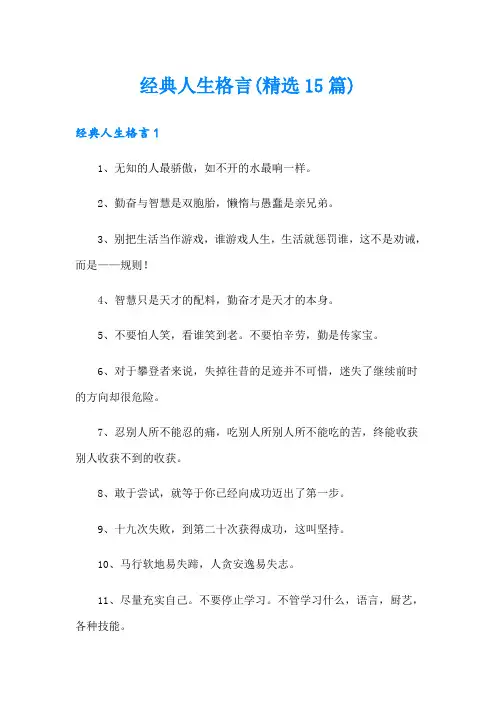 经典人生格言(精选15篇)

经典人生格言1

1、无知的人最骄傲，如不开的水最响一样。

2、勤奋与智慧是双胞胎，懒惰与愚蠢是亲兄弟。

3、别把生活当作游戏，谁游戏人生，生活就惩罚谁，这不是劝诫，而是——规则！

4、智慧只是天才的配料，勤奋才是天才的本身。

5、不要怕人笑，看谁笑到老。不要怕辛劳，勤是传家宝。

6、对于攀登者来说，失掉往昔的足迹并不可惜，迷失了继续前时的方向却很危险。

7、忍别人所不能忍的痛，吃别人所别人所不能吃的苦，终能收获别人收获不到的收获。

8、敢于尝试，就等于你已经向成功迈出了第一步。

9、十九次失败，到第二十次获得成功，这叫坚持。

10、马行软地易失蹄，人贪安逸易失志。

11、尽量充实自己。不要停止学习。不管学习什么，语言，厨艺，各种技能。